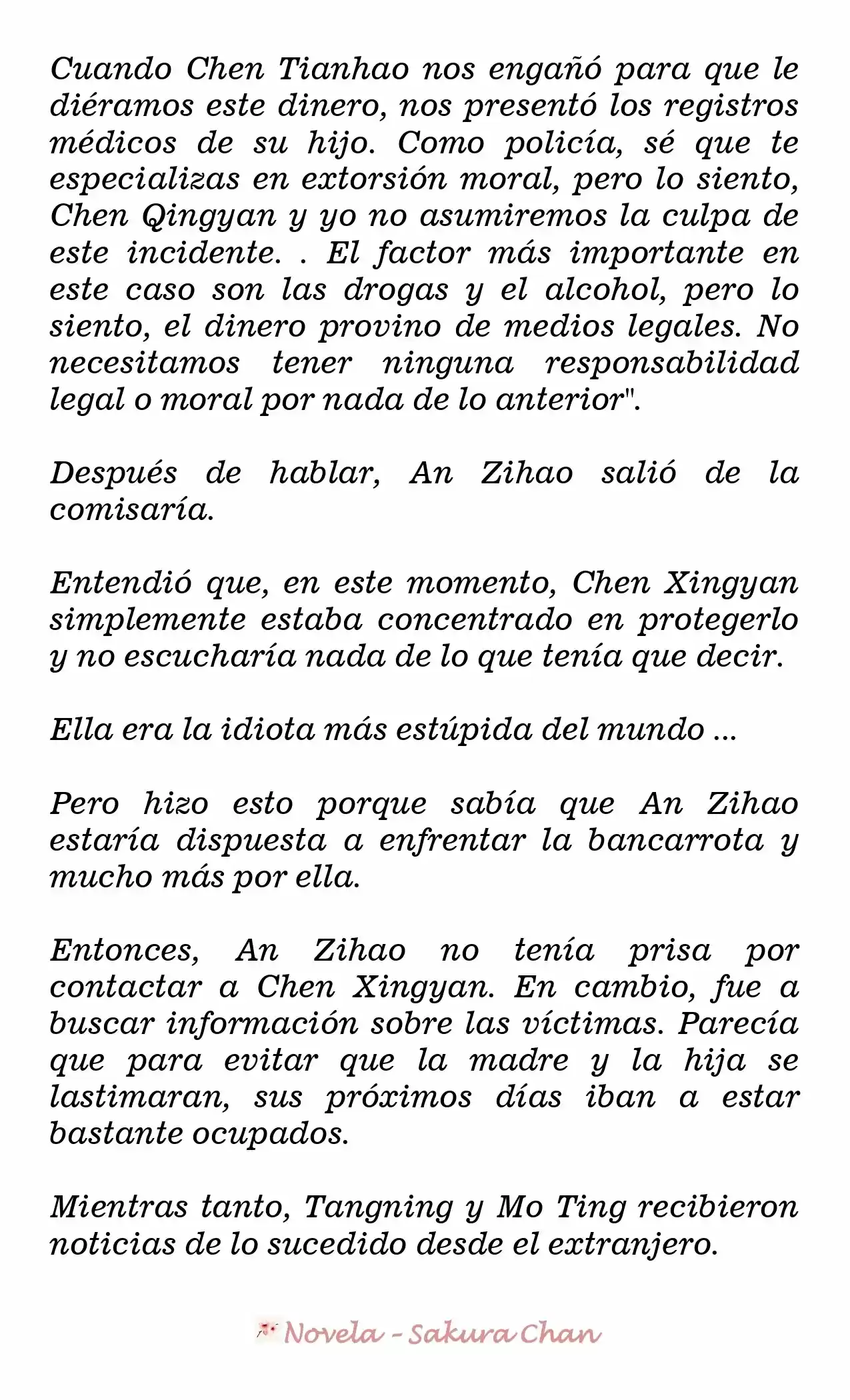 Cuando Chen Tianhao nos engañó para que le diéramos este dinero, nos presentó los registros médicos de su hijo. Como policía, sé que te especializas en extorsión moral, pero lo siento, Chen Qingyan y yo no asumiremos la culpa de este incidente. . El factor más importante en este caso son las drogas y el alcohol, pero lo siento, el dinero provino de medios legales. No necesitamos tener ninguna responsabilidad legal o moral por nada de lo anterior".

Después de hablar, An Zihao salió de la comisaría.

Entendió que, en este momento, Chen Xingyan simplemente estaba concentrado en protegerlo y no escucharía nada de lo que tenía que decir.

Ella era la idiota más estúpida del mundo ...

Pero hizo esto porque sabía que An Zihao estaría dispuesta a enfrentar la bancarrota y mucho más por ella.

Entonces, An Zihao no tenía prisa por contactar a Chen Xingyan. En cambio, fue a buscar información sobre las víctimas. Parecía que para evitar que la madre y la hija se lastimaran, sus próximos días iban a estar bastante ocupados.

Mientras tanto, Tangning y Mo Ting recibieron noticias de lo sucedido desde el extranjero.

Novela - Sakura Chan